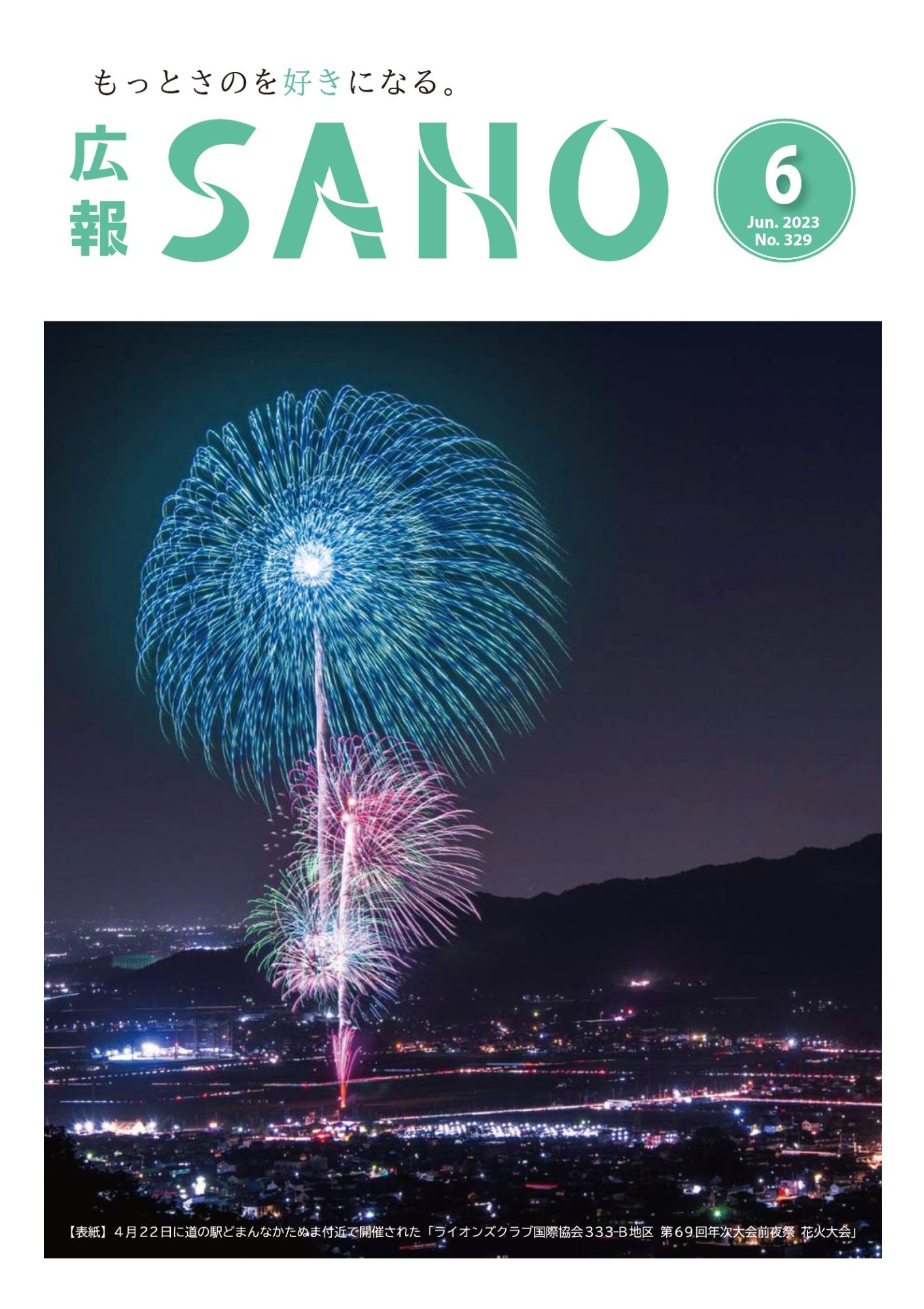 もっとさのを好きになる。

広報 SANO

6
Jun. 2023
No. 329

【表紙】4月22日に道の駅どまんなかたぬま付近で開催された「ライオンズクラブ国際協会333-B地区 第69回年次大会前夜祭 花火大会」